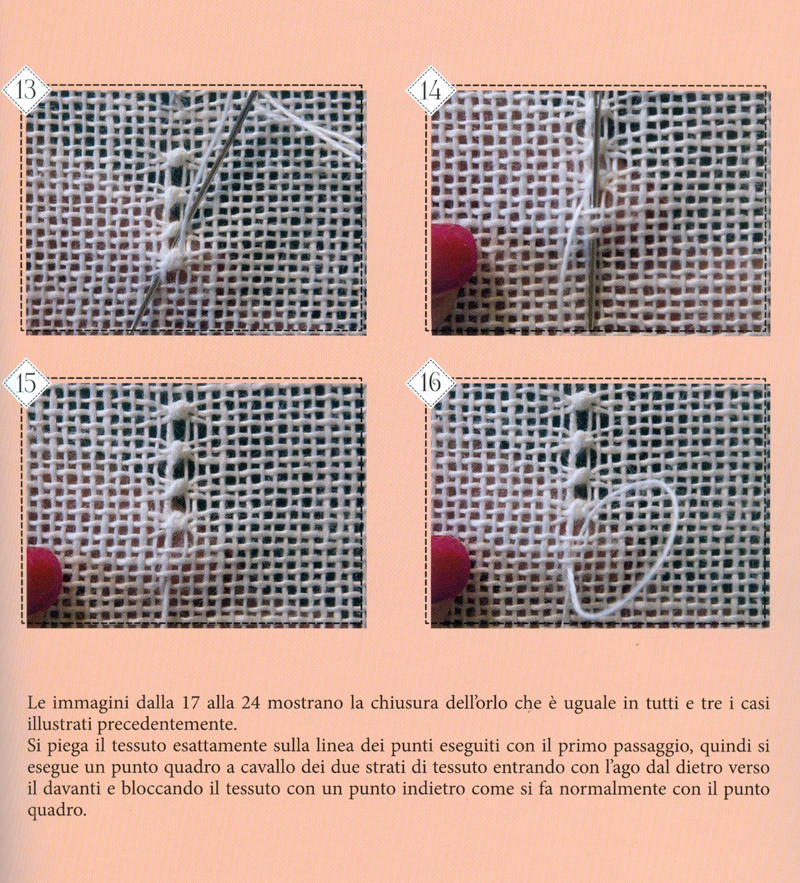 13

14

15

16

Le immagini dalla 17 alla 24 mostrano la chiusura dell'orlo che è uguale in tutti e tre i casi illustrati precedentemente.
Si piega il tessuto esattamente sulla linea dei punti eseguiti con il primo passaggio, quindi si esegue un punto quadro a cavallo dei due strati di tessuto entrando con l'ago dal dietro verso il davanti e bloccando il tessuto con un punto indietro come si fa normalmente con il punto quadro.